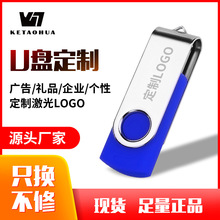 KETAOHUA

U盘定制

广告/礼品/企业/个性
定制激光LOGO

定制LOGO

源头厂家

只换
不修

现货 足量正品